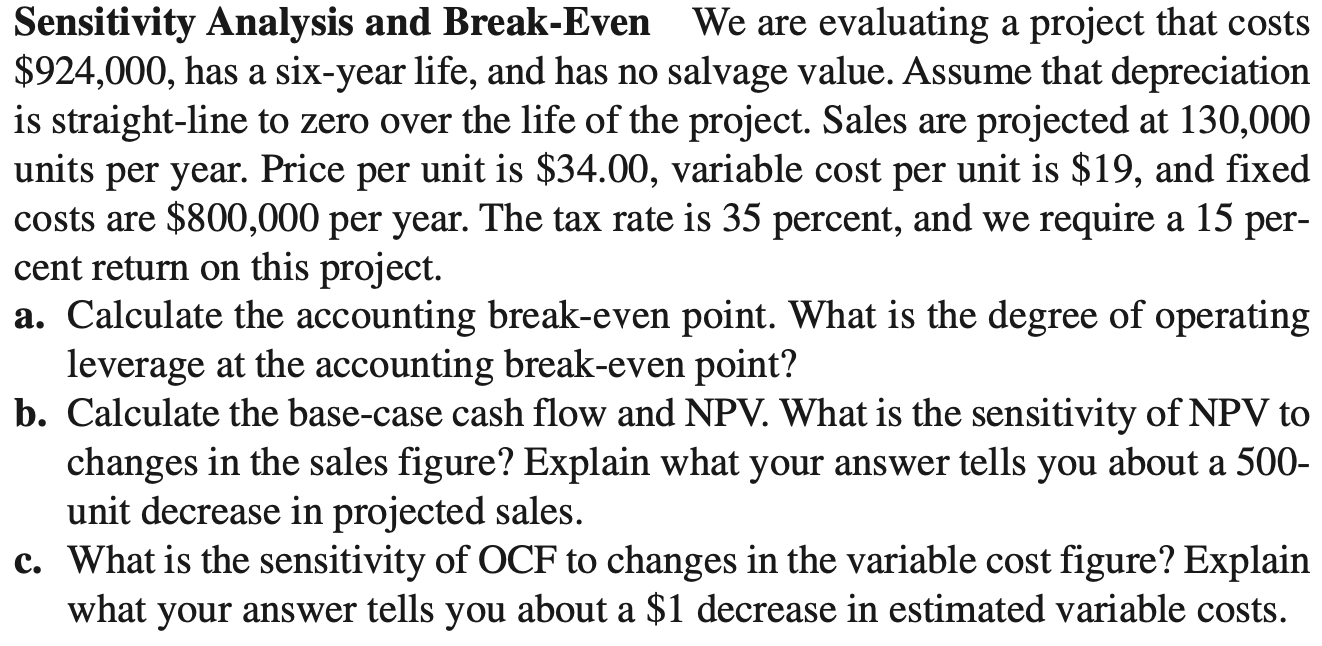 Sensitivity Analysis and Break-Even We are evaluating a project that costs $924,000, has a six-year life, and has no salvage value. Assume that depreciation is straight-line to zero over the life of the project. Sales are projected at 130,000 units per year. Price per unit is $34.00, variable cost per unit is $19, and fixed costs are $800,000 per year. The tax rate is 35 percent, and we require a 15 percent return on this project.

a. Calculate the accounting break-even point. What is the degree of operating leverage at the accounting break-even point?

b. Calculate the base-case cash flow and NPV. What is the sensitivity of NPV to changes in the sales figure? Explain what your answer tells you about a 500-unit decrease in projected sales.

c. What is the sensitivity of OCF to changes in the variable cost figure? Explain what your answer tells you about a $1 decrease in estimated variable costs.